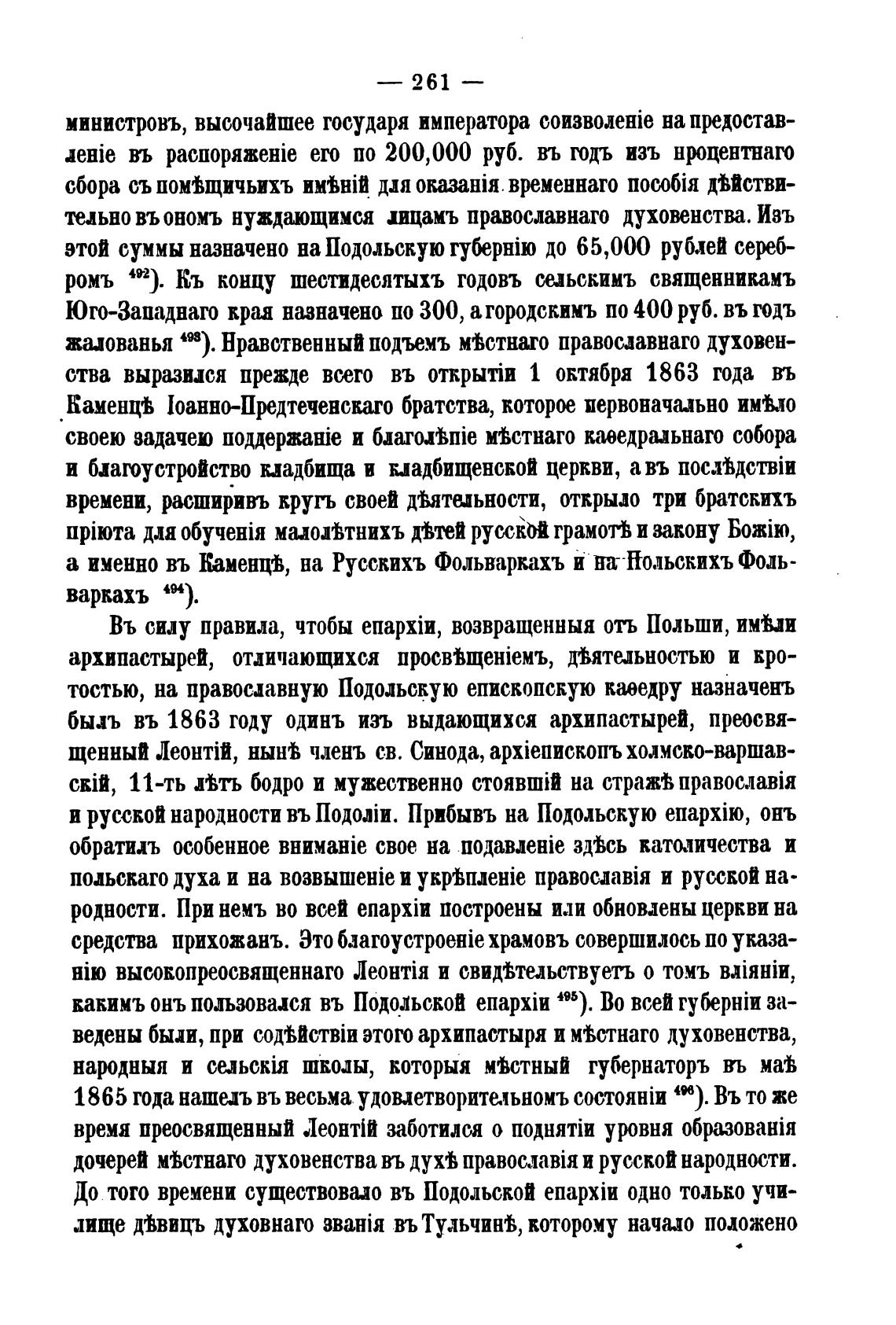 — 261 —

министровъ, высочайшее государя императора соизволеніе на предоставленіе въ распоряженіе его по 200,000 руб. въ годъ изъ процентнаго сбора съ помѣщичьихъ имѣній для оказанія временнаго пособія дѣйствительно въ ономъ нуждающимся лицамъ православнаго духовенства. Изъ этой суммы назначено на Подольскую губернію до 65,000 рублей серебромъ $^{492}$). Къ концу шестидесятыхъ годовъ сельскимъ священникамъ Юго-Западнаго края назначено по 300, а городскимъ по 400 руб. въ годъ жалованья $^{493}$). Нравственный подъемъ мѣстнаго православнаго духовенства выразился прежде всего въ открытіи 1 октября 1863 года въ Каменцѣ Іоанно-Предтеченскаго братства, которое первоначально имѣло своею задачею поддержаніе и благолѣпіе мѣстнаго каѳедральнаго собора и благоустройство кладбища и кладбищенской церкви, а въ послѣдствіи времени, расширивъ кругъ своей дѣятельности, открыло три братскихъ пріюта для обученія малолѣтнихъ дѣтей русской грамотѣ и закону Божію, а именно въ Каменцѣ, на Русскихъ Фольваркахъ и на Польскихъ Фольваркахъ $^{494}$).

Въ силу правила, чтобы епархіи, возвращенныя отъ Польши, имѣли архипастырей, отличающихся просвѣщеніемъ, дѣятельностью и кротостью, на православную Подольскую епископскую каѳедру назначенъ былъ въ 1863 году одинъ изъ выдающихся архипастырей, преосвященный Леонтій, нынѣ членъ св. Синода, архіепископъ холмско-варшавскій, 11-ть лѣтъ бодро и мужественно стоявшій на стражѣ православія и русской народности въ Подоліи. Прибывъ на Подольскую епархію, онъ обратилъ особенное вниманіе свое на подавленіе здѣсь католичества и польскаго духа и на возвышеніе и укрѣпленіе православія и русской народности. При немъ во всей епархіи построены или обновлены церкви на средства прихожанъ. Это благоустроеніе храмовъ совершилось по указанію высокопреосвященнаго Леонтія и свидѣтельствуетъ о томъ вліяніи, какимъ онъ пользовался въ Подольской епархіи $^{495}$). Во всей губерніи заведены были, при содѣйствіи этого архипастыря и мѣстнаго духовенства, народныя и сельскія школы, которыя мѣстный губернаторъ въ маѣ 1865 года нашелъ въ весьма удовлетворительномъ состояніи $^{496}$). Въ то же время преосвященный Леонтій заботился о поднятіи уровня образованія дочерей мѣстнаго духовенства въ духѣ православія и русской народности. До того времени существовало въ Подольской епархіи одно только училище дѣвицъ духовнаго званія въ Тульчинѣ, которому начало положено